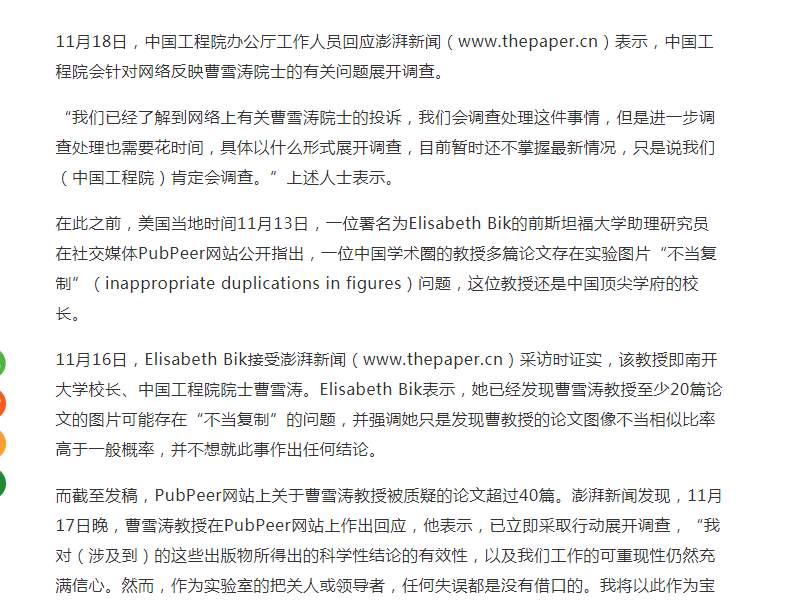 11月18日，中国工程院办公厅工作人员回应澎湃新闻（www.thepaper.cn）表示，中国工程院会针对网络反映曹雪涛院士的有关问题展开调查。

“我们已经了解到网络上有关曹雪涛院士的投诉，我们会调查处理这件事情，但是进一步调查处理也需要花时间，具体以什么形式展开调查，目前暂时还不掌握最新情况，只是说我们（中国工程院）肯定会调查。”上述人士表示。

在此之前，美国当地时间11月13日，一位署名为Elisabeth Bik的前斯坦福大学助理研究员在社交媒体PubPeer网站公开指出，一位中国学术圈的教授多篇论文存在实验图片“不当复制”（inappropriate duplications in figures）问题，这位教授还是中国顶尖学府的校长。

11月16日，Elisabeth Bik接受澎湃新闻（www.thepaper.cn）采访时证实，该教授即南开大学校长、中国工程院院士曹雪涛。Elisabeth Bik表示，她已经发现曹雪涛教授至少20篇论文的图片可能存在“不当复制”的问题，并强调她只是发现曹教授的论文图像不当相似比率高于一般概率，并不想就此事作出任何结论。

而截至发稿，PubPeer网站上关于曹雪涛教授被质疑的论文超过40篇。澎湃新闻发现，11月17日晚，曹雪涛教授在PubPeer网站上作出回应，他表示，已立即采取行动展开调查，“我对（涉及到）的这些出版物所得出的科学性结论的有效性，以及我们工作的可重现性仍然充满信心。然而，作为实验室的把关人或领导者，任何失误都是没有借口的。我将以此作为宝